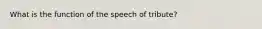 What is the function of the speech of tribute?